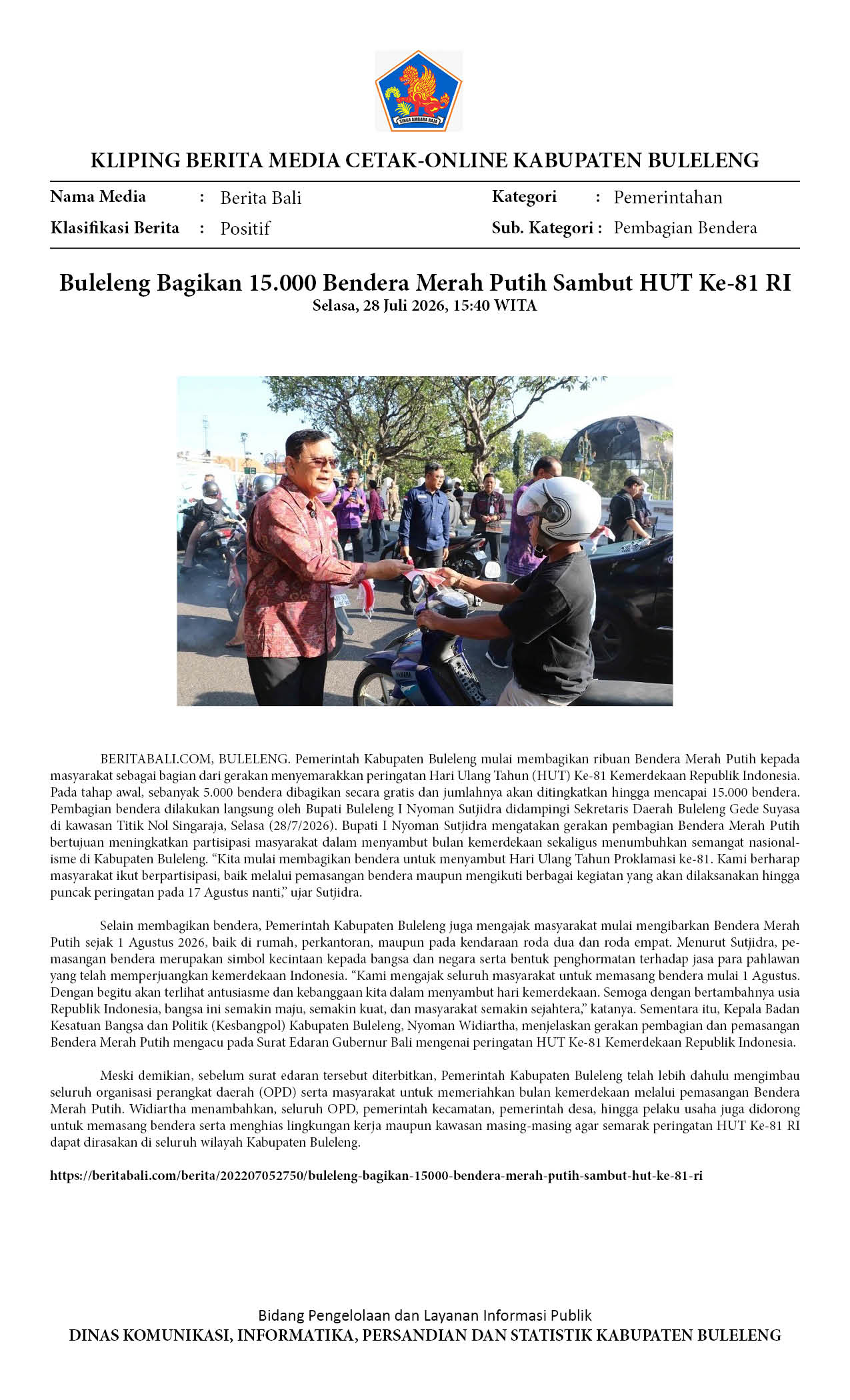 SINGA AMBARA RAJA

KLIPING BERITA MEDIA CETAK-ONLINE KABUPATEN BULELENG

Nama Media : Berita Bali
Klasifikasi Berita : Positif

Kategori : Pemerintahan
Sub. Kategori : Pembagian Bendera

Buleleng Bagikan 15.000 Bendera Merah Putih Sambut HUT Ke-81 RI
Selasa, 28 Juli 2026, 15:40 WITA

YAMAHA

BERITABALI.COM, BULELENG. Pemerintah Kabupaten Buleleng mulai membagikan ribuan Bendera Merah Putih kepada masyarakat sebagai bagian dari gerakan menyemarakkan peringatan Hari Ulang Tahun (HUT) Ke-81 Kemerdekaan Republik Indonesia. Pada tahap awal, sebanyak 5.000 bendera dibagikan secara gratis dan jumlahnya akan ditingkatkan hingga mencapai 15.000 bendera. Pembagian bendera dilakukan langsung oleh Bupati Buleleng I Nyoman Sutjidra didampingi Sekretaris Daerah Buleleng Gede Suyasa di kawasan Titik Nol Singaraja, Selasa (28/7/2026). Bupati I Nyoman Sutjidra mengatakan gerakan pembagian Bendera Merah Putih bertujuan meningkatkan partisipasi masyarakat dalam menyambut bulan kemerdekaan sekaligus menumbuhkan semangat nasionalisme di Kabupaten Buleleng. “Kita mulai membagikan bendera untuk menyambut Hari Ulang Tahun Proklamasi ke-81. Kami berharap masyarakat ikut berpartisipasi, baik melalui pemasangan bendera maupun mengikuti berbagai kegiatan yang akan dilaksanakan hingga puncak peringatan pada 17 Agustus nanti,” ujar Sutjidra.

Selain membagikan bendera, Pemerintah Kabupaten Buleleng juga mengajak masyarakat mulai mengibarkan Bendera Merah Putih sejak 1 Agustus 2026, baik di rumah, perkantoran, maupun pada kendaraan roda dua dan roda empat. Menurut Sutjidra, pemasangan bendera merupakan simbol kecintaan kepada bangsa dan negara serta bentuk penghormatan terhadap jasa para pahlawan yang telah memperjuangkan kemerdekaan Indonesia. “Kami mengajak seluruh masyarakat untuk memasang bendera mulai 1 Agustus. Dengan begitu akan terlihat antusiasme dan kebanggaan kita dalam menyambut hari kemerdekaan. Semoga dengan bertambahnya usia Republik Indonesia, bangsa ini semakin maju, semakin kuat, dan masyarakat semakin sejahtera,” katanya. Sementara itu, Kepala Badan Kesatuan Bangsa dan Politik (Kesbangpol) Kabupaten Buleleng, Nyoman Widiartha, menjelaskan gerakan pembagian dan pemasangan Bendera Merah Putih mengacu pada Surat Edaran Gubernur Bali mengenai peringatan HUT Ke-81 Kemerdekaan Republik Indonesia.

Meski demikian, sebelum surat edaran tersebut diterbitkan, Pemerintah Kabupaten Buleleng telah lebih dahulu mengimbau seluruh organisasi perangkat daerah (OPD) serta masyarakat untuk memeriahkan bulan kemerdekaan melalui pemasangan Bendera Merah Putih. Widiartha menambahkan, seluruh OPD, pemerintah kecamatan, pemerintah desa, hingga pelaku usaha juga didorong untuk memasang bendera serta menghias lingkungan kerja maupun kawasan masing-masing agar semarak peringatan HUT Ke-81 RI dapat dirasakan di seluruh wilayah Kabupaten Buleleng.

https://beritabali.com/berita/202207052750/buleleng-bagikan-15000-bendera-merah-putih-sambut-hut-ke-81-ri

Bidang Pengelolaan dan Layanan Informasi Publik
DINAS KOMUNIKASI, INFORMATIKA, PERSANDIAN DAN STATISTIK KABUPATEN BULELENG